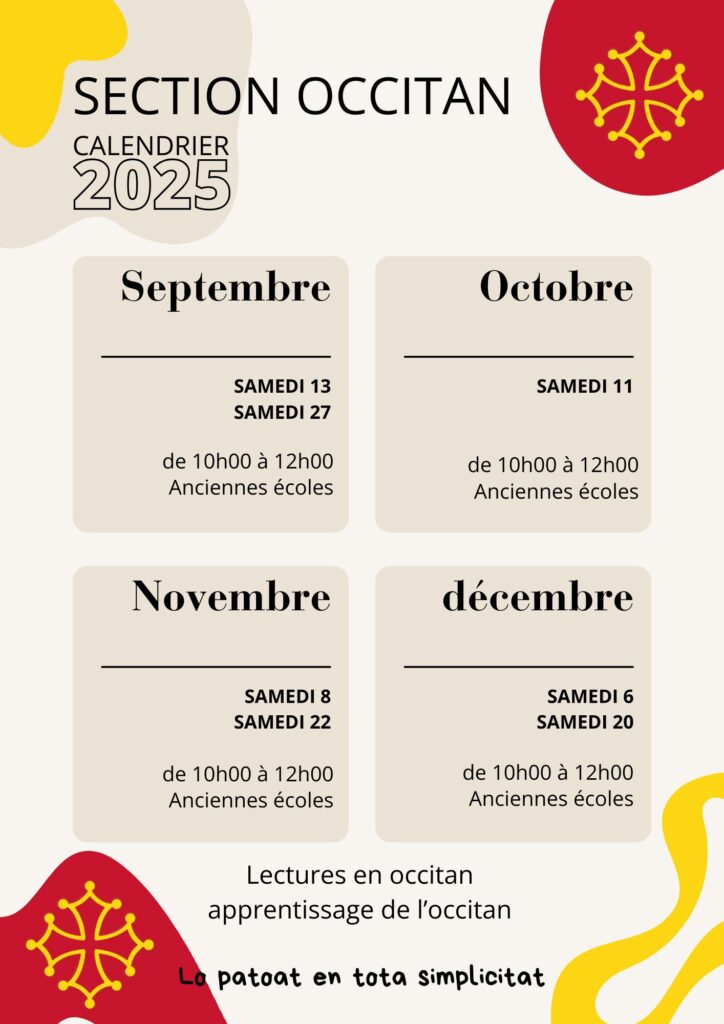 SECTION OCCITAN

CALENDRIER
2025

Septembre

SAMEDI 13
SAMEDI 27

de 10h00 à 12h00
Anciennes écoles

Octobre

SAMEDI 11

de 10h00 à 12h00
Anciennes écoles

Novembre

SAMEDI 8
SAMEDI 22

de 10h00 à 12h00
Anciennes écoles

décembre

SAMEDI 6
SAMEDI 20

de 10h00 à 12h00
Anciennes écoles

Lectures en occitan
apprentissage de l'occitan

Lo patoat en tota simplicitat